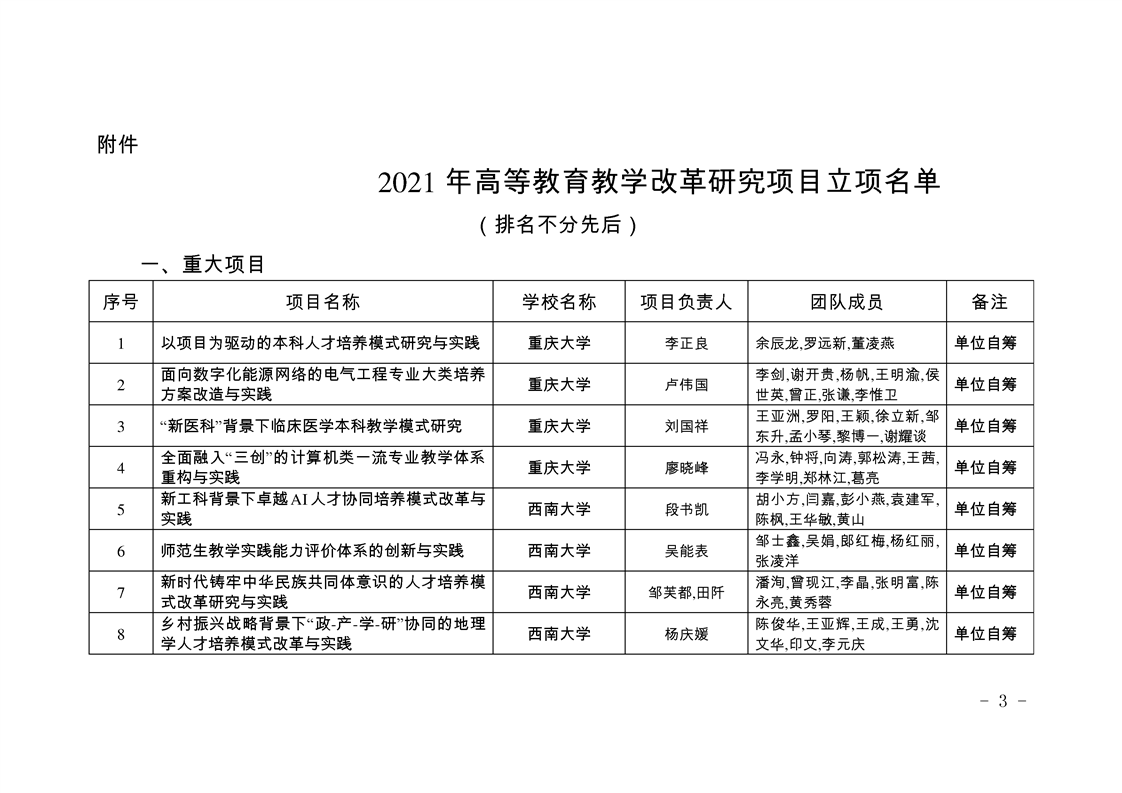 附件

2021 年高等教育教学改革研究项目立项名单

（排名不分先后）

一、重大项目

| 序号 | 项目名称 | 学校名称 | 项目负责人 | 团队成员 | 备注 |
|---|---|---|---|---|---|
| 1 | 以项目为驱动的本科人才培养模式研究与实践 | 重庆大学 | 李正良 | 余辰龙,罗远新,董凌燕 | 单位自筹 |
| 2 | 面向数字化能源网络的电气工程专业大类培养方案改造与实践 | 重庆大学 | 卢伟国 | 李剑,谢开贵,杨帆,王明渝,侯世英,曾正,张谦,李惟卫 | 单位自筹 |
| 3 | “新医科”背景下临床医学本科教学模式研究 | 重庆大学 | 刘国祥 | 王亚洲,罗阳,王颖,徐立新,邹东升,孟小琴,黎博一,谢耀谈 | 单位自筹 |
| 4 | 全面融入“三创”的计算机类一流专业教学体系重构与实践 | 重庆大学 | 廖晓峰 | 冯永,钟将,向涛,郭松涛,王茜,李学明,郑林江,葛亮 | 单位自筹 |
| 5 | 新工科背景下卓越AI人才协同培养模式改革与实践 | 西南大学 | 段书凯 | 胡小方,闫嘉,彭小燕,袁建军,陈枫,王华敏,黄山 | 单位自筹 |
| 6 | 师范生教学实践能力评价体系的创新与实践 | 西南大学 | 吴能表 | 邹士鑫,吴娟,郎红梅,杨红丽,张凌洋 | 单位自筹 |
| 7 | 新时代铸牢中华民族共同体意识的人才培养模式改革研究与实践 | 西南大学 | 邹芙都,田阡 | 潘洵,曾现江,李晶,张明富,陈永亮,黄秀蓉 | 单位自筹 |
| 8 | 乡村振兴战略背景下“政-产-学-研”协同的地理学人才培养模式改革与实践 | 西南大学 | 杨庆媛 | 陈俊华,王亚辉,王成,王勇,沈文华,印文,李元庆 | 单位自筹 |

- 3 -